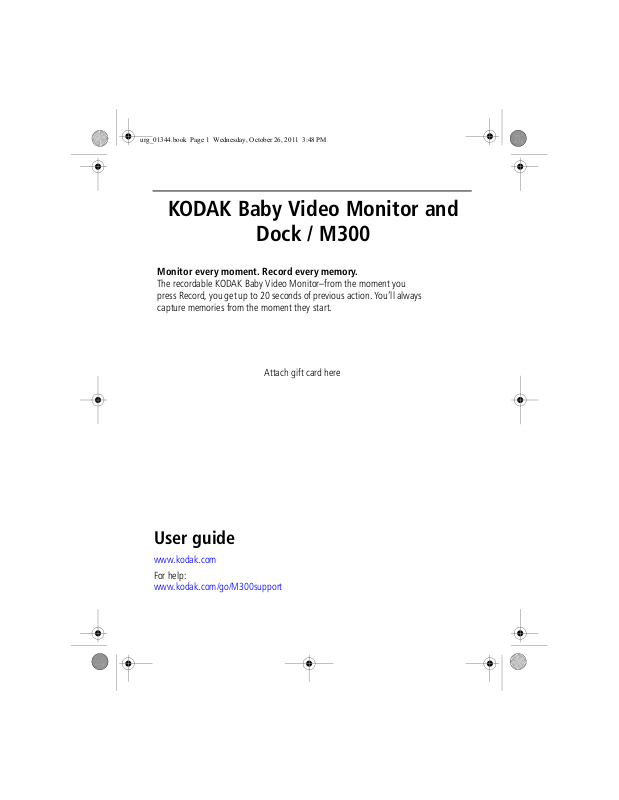 urg_01344.book Page 1 Wednesday, October 26, 2011 3:48 PM

KODAK Baby Video Monitor and Dock / M300

Monitor every moment. Record every memory.
The recordable KODAK Baby Video Monitor–from the moment you press Record, you get up to 20 seconds of previous action. You'll always capture memories from the moment they start.

Attach gift card here

User guide

www.kodak.com

For help:
www.kodak.com/go/M300support